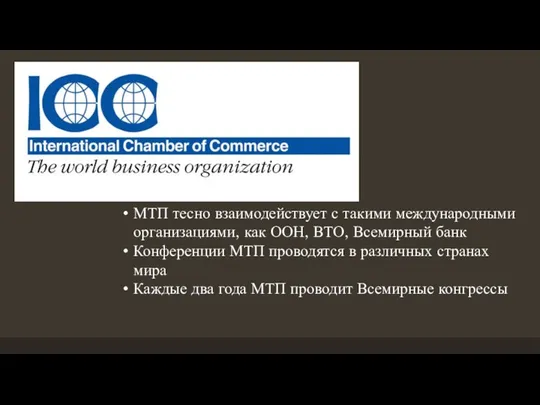 ICC
International Chamber of Commerce
The world business organization

• МТП тесно взаимодействует с такими международными организациями, как ООН, ВТО, Всемирный банк
• Конференции МТП проводятся в различных странах мира
• Каждые два года МТП проводит Всемирные конгрессы